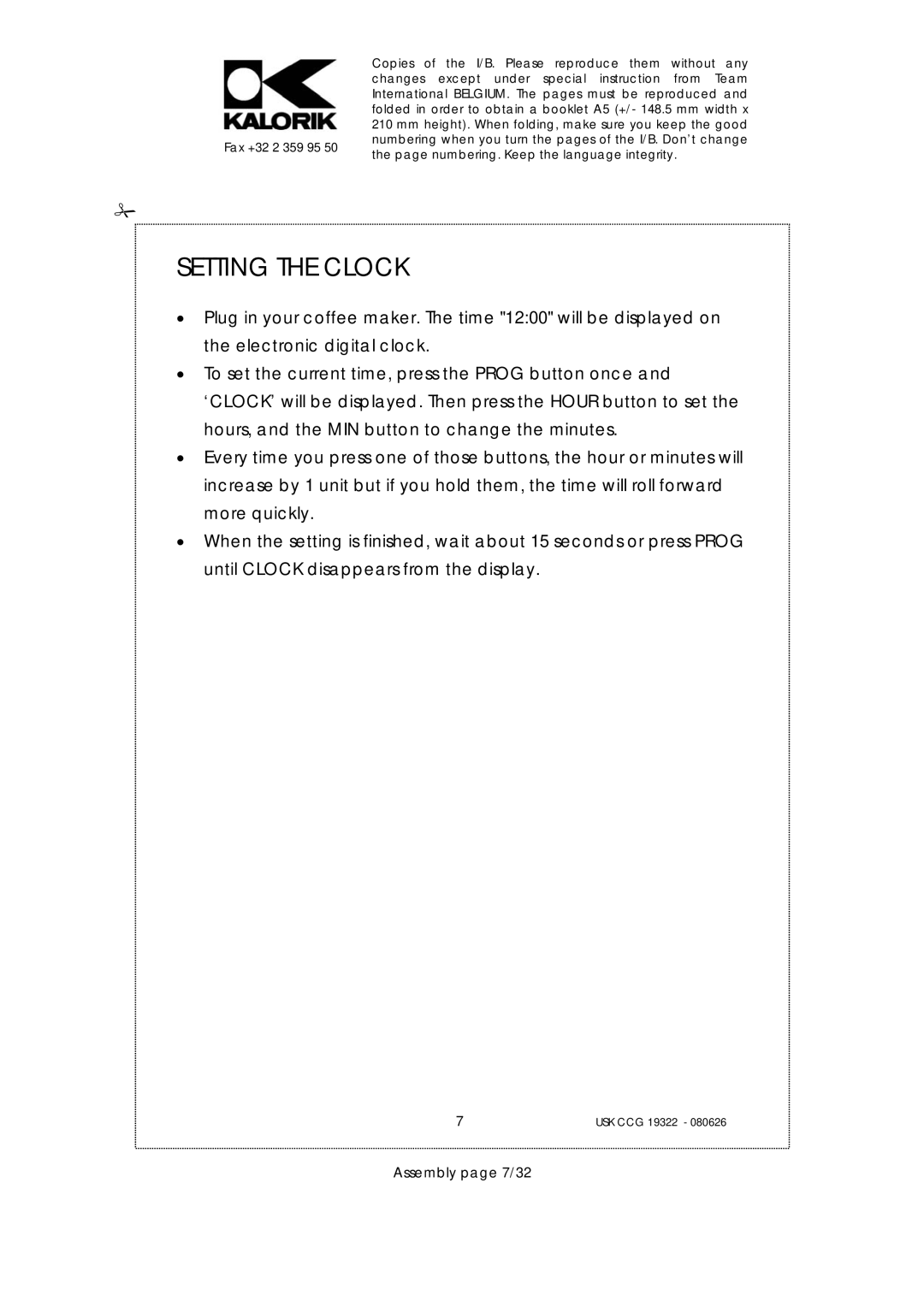 KALORIK

Fax +32 2 359 95 50

Copies of the I/B. Please reproduce them without any changes except under special instruction from Team International BELGIUM. The pages must be reproduced and folded in order to obtain a booklet A5 (+/- 148.5 mm width x 210 mm height). When folding, make sure you keep the good numbering when you turn the pages of the I/B. Don't change the page numbering. Keep the language integrity.

SETTING THE CLOCK

• Plug in your coffee maker. The time "12:00" will be displayed on the electronic digital clock.
• To set the current time, press the PROG button once and 'CLOCK' will be displayed. Then press the HOUR button to set the hours, and the MIN button to change the minutes.
• Every time you press one of those buttons, the hour or minutes will increase by 1 unit but if you hold them, the time will roll forward more quickly.
• When the setting is finished, wait about 15 seconds or press PROG until CLOCK disappears from the display.

7

USK CCG 19322 - 080626

Assembly page 7/32